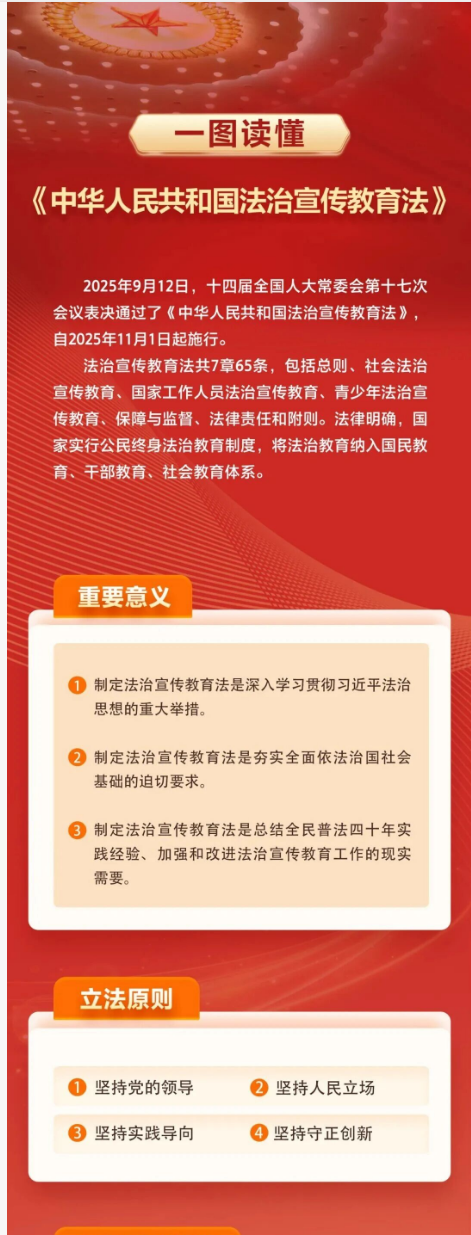 一图读懂

《中华人民共和国法治宣传教育法》

2025年9月12日，十四届全国人大常委会第十七次会议表决通过了《中华人民共和国法治宣传教育法》，自2025年11月1日起施行。

法治宣传教育法共7章65条，包括总则、社会法治宣传教育、国家工作人员法治宣传教育、青少年法治宣传教育、保障与监督、法律责任和附则。法律明确，国家实行公民终身法治教育制度，将法治教育纳入国民教育、干部教育、社会教育体系。

重要意义

1 制定法治宣传教育法是深入学习贯彻习近平法治思想的重大举措。

2 制定法治宣传教育法是夯实全面依法治国社会基础的迫切要求。

3 制定法治宣传教育法是总结全民普法四十年实践经验、加强和改进法治宣传教育工作的现实需要。

立法原则

1 坚持党的领导
2 坚持人民立场
3 坚持实践导向
4 坚持守正创新